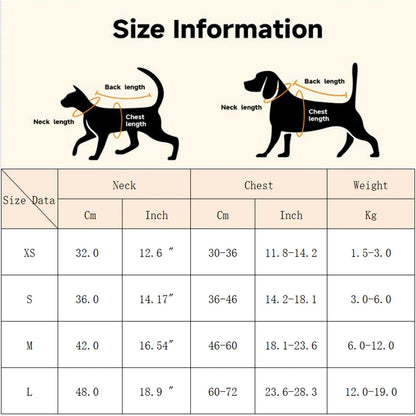 Size Information

Back length
Neck length
Chest length

Back length
Neck length
Chest length

| Size Data | Neck | | Chest | | Weight |
|---|---|---|---|---|---|
| | Cm | Inch | Cm | Inch | Kg |
| XS | 32.0 | 12.6 ″ | 30-36 | 11.8-14.2 | 1.5-3.0 |
| S | 36.0 | 14.17″ | 36-46 | 14.2-18.1 | 3.0-6.0 |
| M | 42.0 | 16.54″ | 46-60 | 18.1-23.6 | 6.0-12.0 |
| L | 48.0 | 18.9 ″ | 60-72 | 23.6-28.3 | 12.0-19.0 |